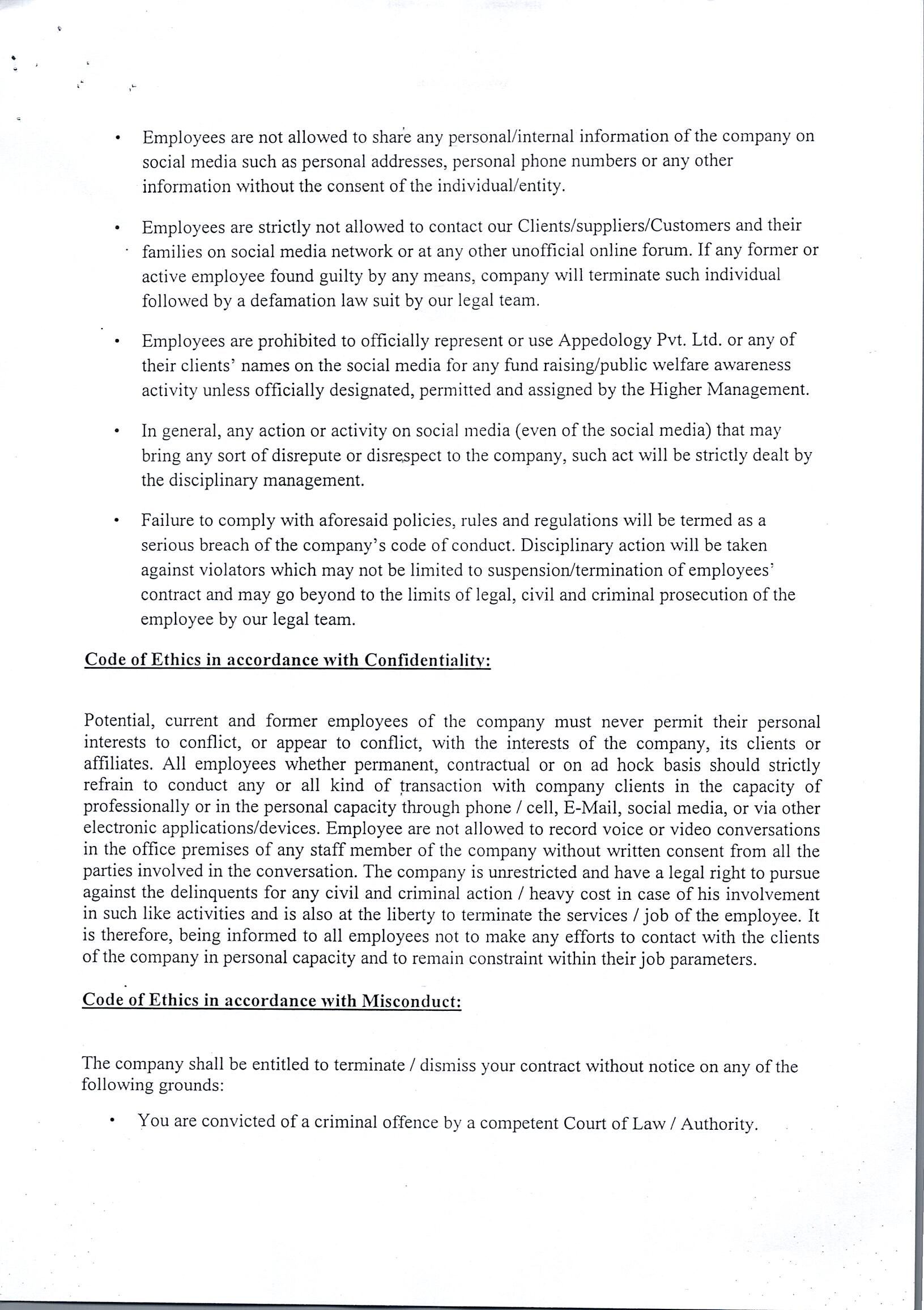 • Employees are not allowed to share any personal/internal information of the company on social media such as personal addresses, personal phone numbers or any other information without the consent of the individual/entity.

• Employees are strictly not allowed to contact our Clients/suppliers/Customers and their families on social media network or at any other unofficial online forum. If any former or active employee found guilty by any means, company will terminate such individual followed by a defamation law suit by our legal team.

• Employees are prohibited to officially represent or use Appedology Pvt. Ltd. or any of their clients' names on the social media for any fund raising/public welfare awareness activity unless officially designated, permitted and assigned by the Higher Management.

• In general, any action or activity on social media (even of the social media) that may bring any sort of disrepute or disrespect to the company, such act will be strictly dealt by the disciplinary management.

• Failure to comply with aforesaid policies, rules and regulations will be termed as a serious breach of the company's code of conduct. Disciplinary action will be taken against violators which may not be limited to suspension/termination of employees' contract and may go beyond to the limits of legal, civil and criminal prosecution of the employee by our legal team.

Code of Ethics in accordance with Confidentiality:

Potential, current and former employees of the company must never permit their personal interests to conflict, or appear to conflict, with the interests of the company, its clients or affiliates. All employees whether permanent, contractual or on ad hock basis should strictly refrain to conduct any or all kind of transaction with company clients in the capacity of professionally or in the personal capacity through phone / cell, E-Mail, social media, or via other electronic applications/devices. Employee are not allowed to record voice or video conversations in the office premises of any staff member of the company without written consent from all the parties involved in the conversation. The company is unrestricted and have a legal right to pursue against the delinquents for any civil and criminal action / heavy cost in case of his involvement in such like activities and is also at the liberty to terminate the services / job of the employee. It is therefore, being informed to all employees not to make any efforts to contact with the clients of the company in personal capacity and to remain constraint within their job parameters.

Code of Ethics in accordance with Misconduct:

The company shall be entitled to terminate / dismiss your contract without notice on any of the following grounds:

• You are convicted of a criminal offence by a competent Court of Law / Authority.